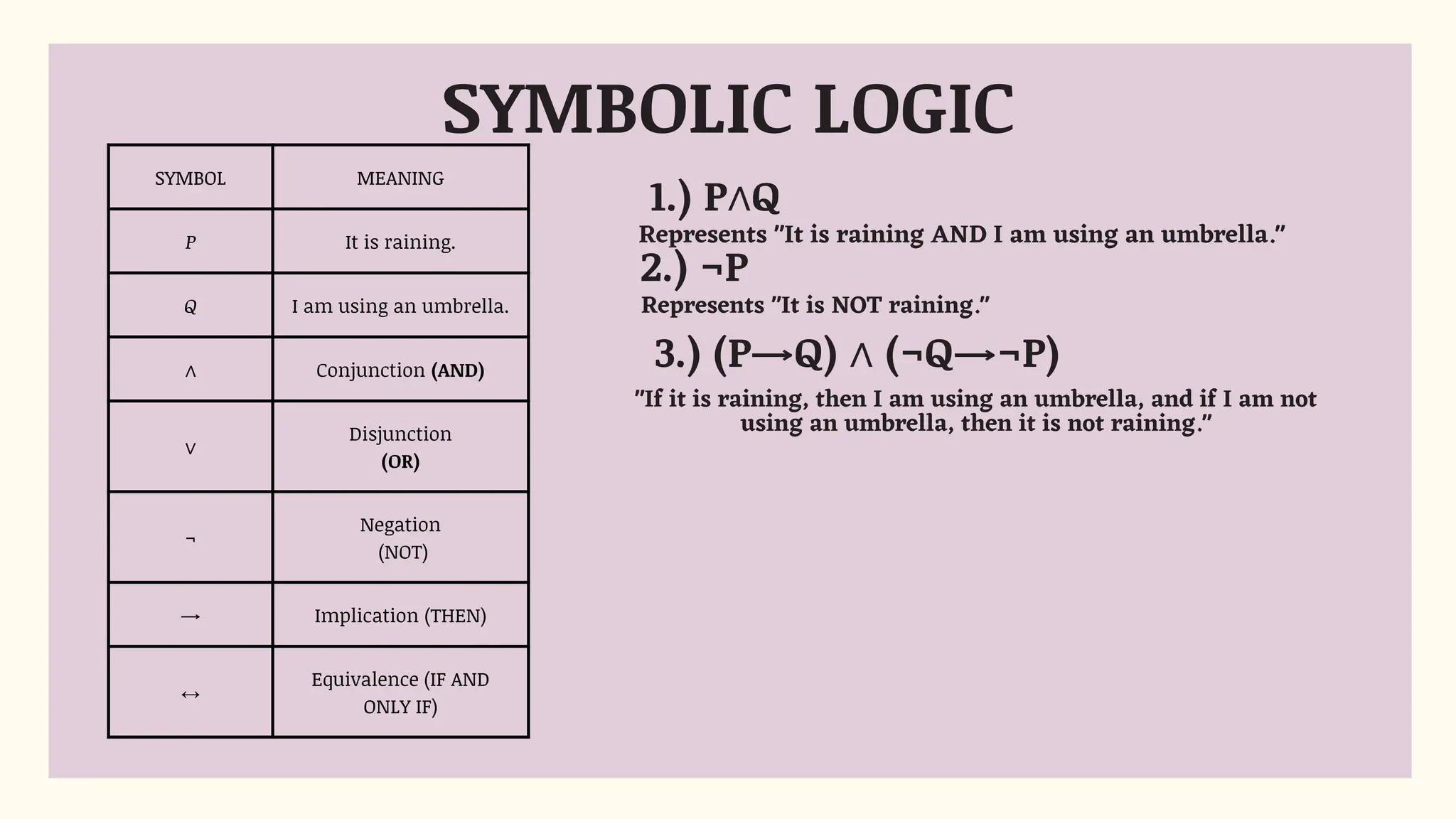 SYMBOLIC LOGIC

| SYMBOL | MEANING |
|---|---|
| $P$ | It is raining. |
| $Q$ | I am using an umbrella. |
| $\wedge$ | Conjunction **(AND)** |
| $\vee$ | Disjunction **(OR)** |
| $\neg$ | Negation (NOT) |
| $\rightarrow$ | Implication (THEN) |
| $\leftrightarrow$ | Equivalence (IF AND ONLY IF) |

1.) $P \wedge Q$
Represents "It is raining AND I am using an umbrella."

2.) $\neg P$
Represents "It is NOT raining."

3.) $(P \rightarrow Q) \wedge (\neg Q \rightarrow \neg P)$
"If it is raining, then I am using an umbrella, and if I am not using an umbrella, then it is not raining."